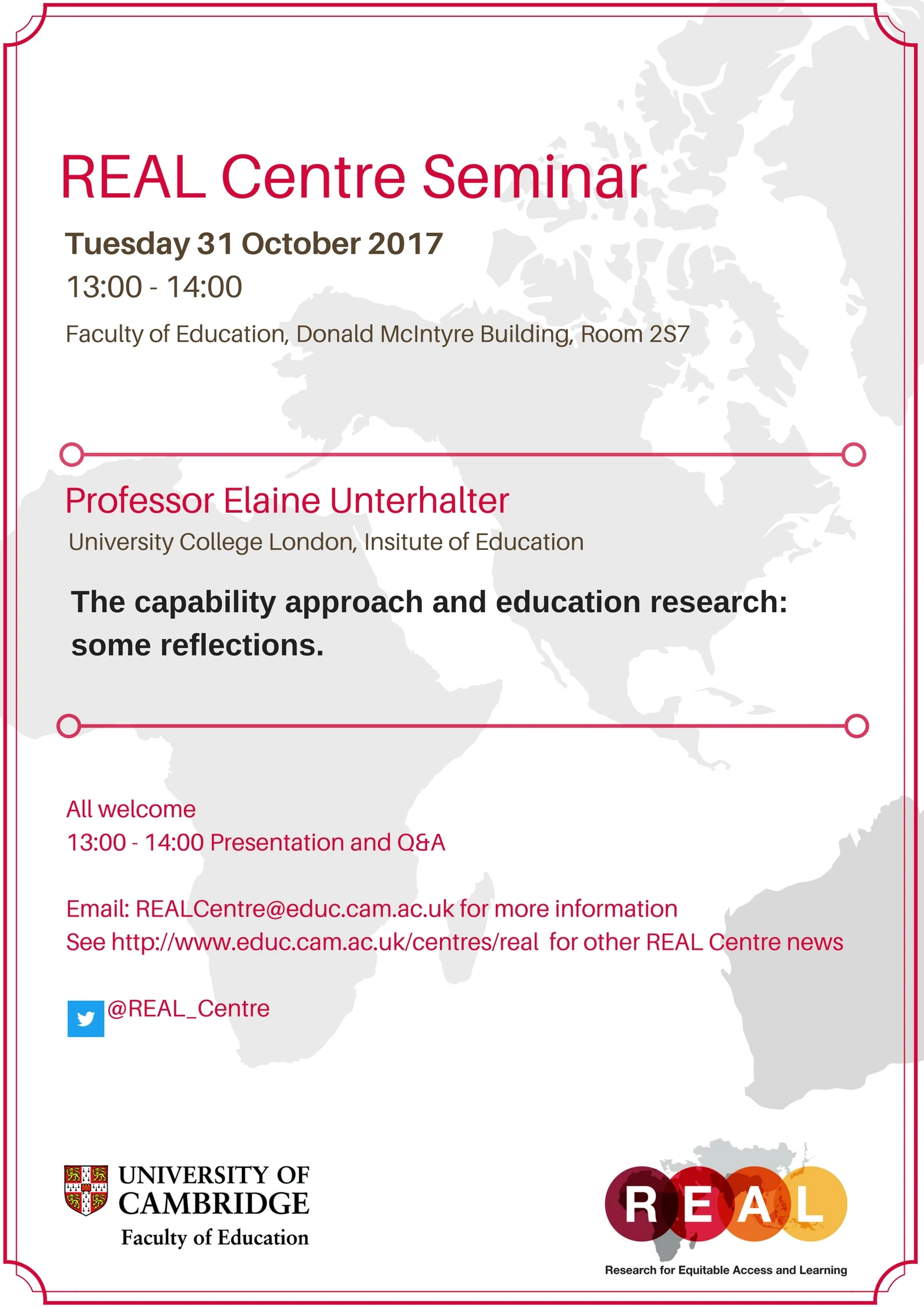 REAL Centre Seminar

Tuesday 31 October 2017

13:00 - 14:00

Faculty of Education, Donald McIntyre Building, Room 2S7

Professor Elaine Unterhalter

University College London, Insitute of Education

The capability approach and education research: some reflections.

All welcome
13:00 - 14:00 Presentation and Q&A

Email: REALCentre@educ.cam.ac.uk for more information
See http://www.educ.cam.ac.uk/centres/real for other REAL Centre news

@REAL_Centre

UNIVERSITY OF CAMBRIDGE
Faculty of Education

REAL
Research for Equitable Access and Learning